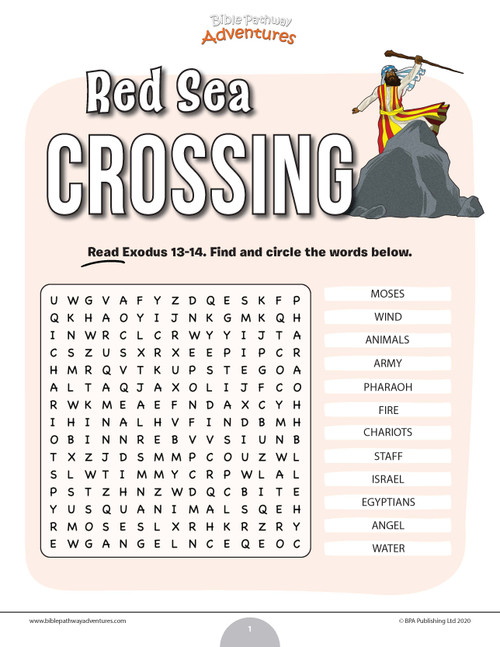 Bible Pathway Adventures

Red Sea CROSSING

Read Exodus 13-14. Find and circle the words below.

U W G V A F Y Z D Q E S K F P
Q K H A O Y I J N K G M K Q H
I N W R C L C R W Y Y I J T A
C S Z U S X R X E E P I P C R
H M R Q V T K U P S T E G O A
A L T A Q J A X O L I J F C O
R W K M E A E F N D A X C Y H
I H I N A L H V F I N D B M H
O B I N N R E B V V S I U N B
T X Z J D S M M P C O U Z W L
S L W T I M M Y C R P W L A L
P S T Z H N Z W D Q C B I T E
Y U S Q U A N I M A L S Q E H
R M O S E S L X R H K R Z R Y
E W G A N G E L N C E Q E O C

MOSES
WIND
ANIMALS
ARMY
PHARAOH
FIRE
CHARIOTS
STAFF
ISRAEL
EGYPTIANS
ANGEL
WATER

www.biblepathwayadventures.com
1
© BPA Publishing Ltd 2020